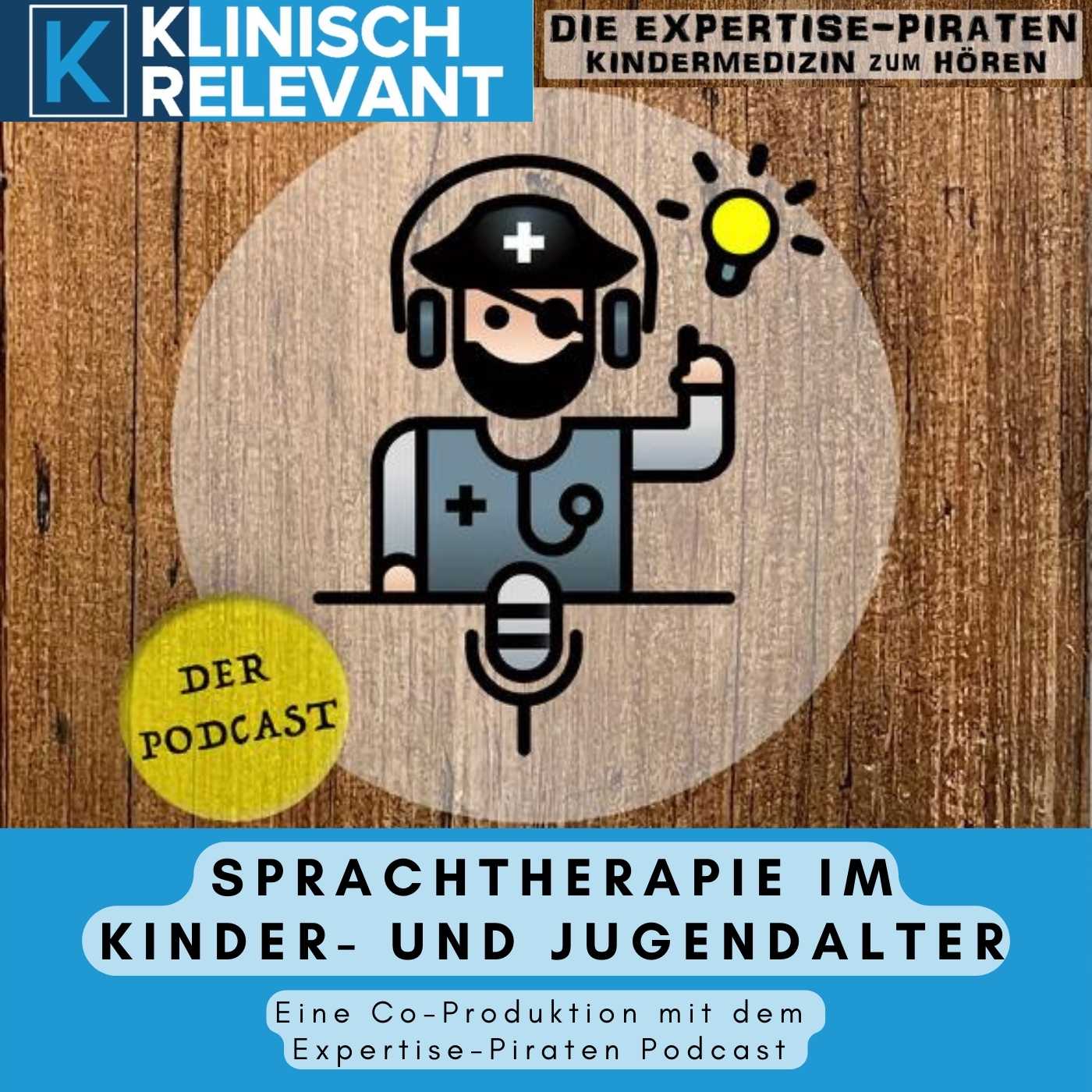 K KLINISCH RELEVANT

DIE EXPERTISE-PIRATEN
KINDERMEDIZIN ZUM HÖREN

DER PODCAST

SPRACHTHERAPIE IM KINDER- UND JUGENDALTER

Eine Co-Produktion mit dem Expertise-Piraten Podcast